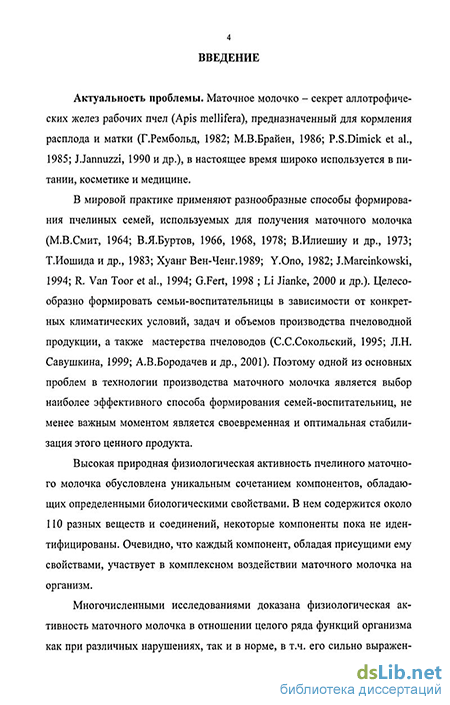 4

ВВЕДЕНИЕ

Актуальность проблемы. Маточное молочко – секрет аллотрофических желез рабочих пчел (Apis mellifera), предназначенный для кормления расплода и матки (Г.Рембольд, 1982; М.В.Брайен, 1986; P.S.Dimick et al., 1985; J.Jannuzzi, 1990 и др.), в настоящее время широко используется в питании, косметике и медицине.

В мировой практике применяют разнообразные способы формирования пчелиных семей, используемых для получения маточного молочка (М.В.Смит, 1964; В.Я.Буртов, 1966, 1968, 1978; В.Илиешиу и др., 1973; Т.Иошида и др., 1983; Хуанг Вен-Ченг.1989; Y.Ono, 1982; J.Marcinkowski, 1994; R. Van Toor et al., 1994; G.Fert, 1998 ; Li Jianke, 2000 и др.). Целесообразно формировать семьи-воспитательницы в зависимости от конкретных климатических условий, задач и объемов производства пчеловодной продукции, а также мастерства пчеловодов (С.С.Сокольский, 1995; Л.Н. Савушкина, 1999; А.В.Бородачев и др., 2001). Поэтому одной из основных проблем в технологии производства маточного молочка является выбор наиболее эффективного способа формирования семей-воспитательниц, не менее важным моментом является своевременная и оптимальная стабилизация этого ценного продукта.

Высокая природная физиологическая активность пчелиного маточного молочка обусловлена уникальным сочетанием компонентов, обладающих определенными биологическими свойствами. В нем содержится около 110 разных веществ и соединений, некоторые компоненты пока не идентифицированы. Очевидно, что каждый компонент, обладая присущими ему свойствами, участвует в комплексном воздействии маточного молочка на организм.

Многочисленными исследованиями доказана физиологическая активность маточного молочка в отношении целого ряда функций организма как при различных нарушениях, так и в норме, в т.ч. его сильно выражен-

dsLib.net
библиотека диссертаций